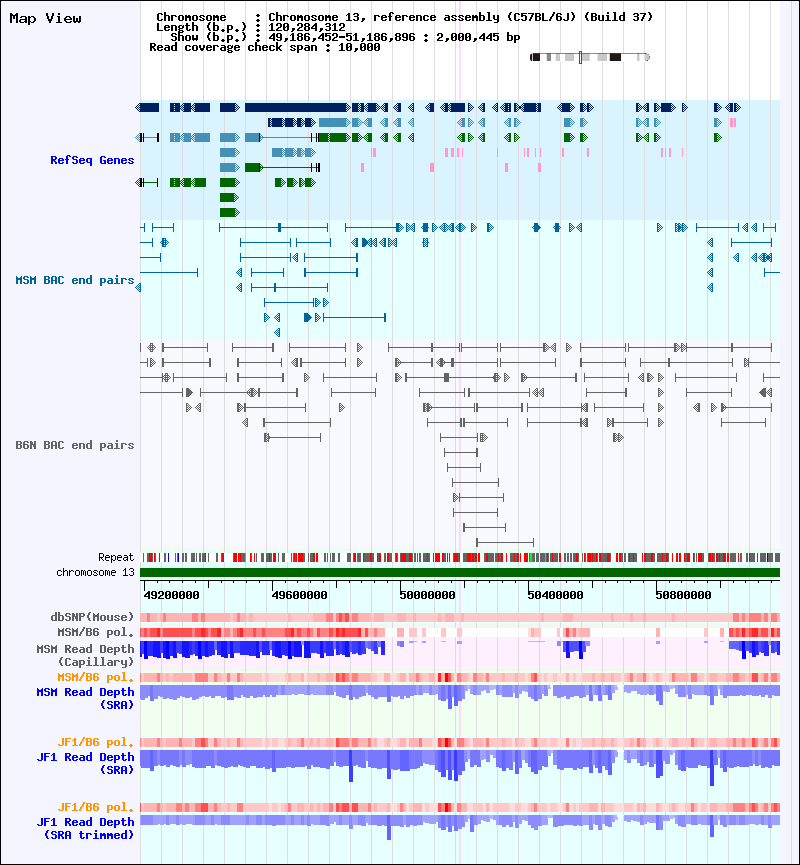 Map View

Chromosome : Chromosome 13, reference assembly (C57BL/6J) (Build 37)
Length (b.p.) : 120,284,312
Show (b.p.) : 49,186,452-51,186,896 : 2,000,445 bp
Read coverage check span : 10,000

RefSeq Genes

MSM BAC end pairs

B6N BAC end pairs

Repeat
chromosome 13

49200000
49600000
50000000
50400000
50800000

dbSNP(Mouse)
MSM/B6 pol.
MSM Read Depth (Capillary)
MSM/B6 pol.
MSM Read Depth (SRA)

JF1/B6 pol.
JF1 Read Depth (SRA)

JF1/B6 pol.
JF1 Read Depth (SRA trimmed)